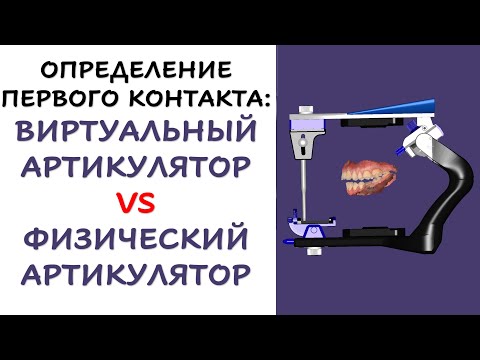 ОПРЕДЕЛЕНИЕ ПЕРВОГО КОНТАКТА:
ВИРТУАЛЬНЫЙ АРТИКУЛЯТОР
VS
ФИЗИЧЕСКИЙ АРТИКУЛЯТОР